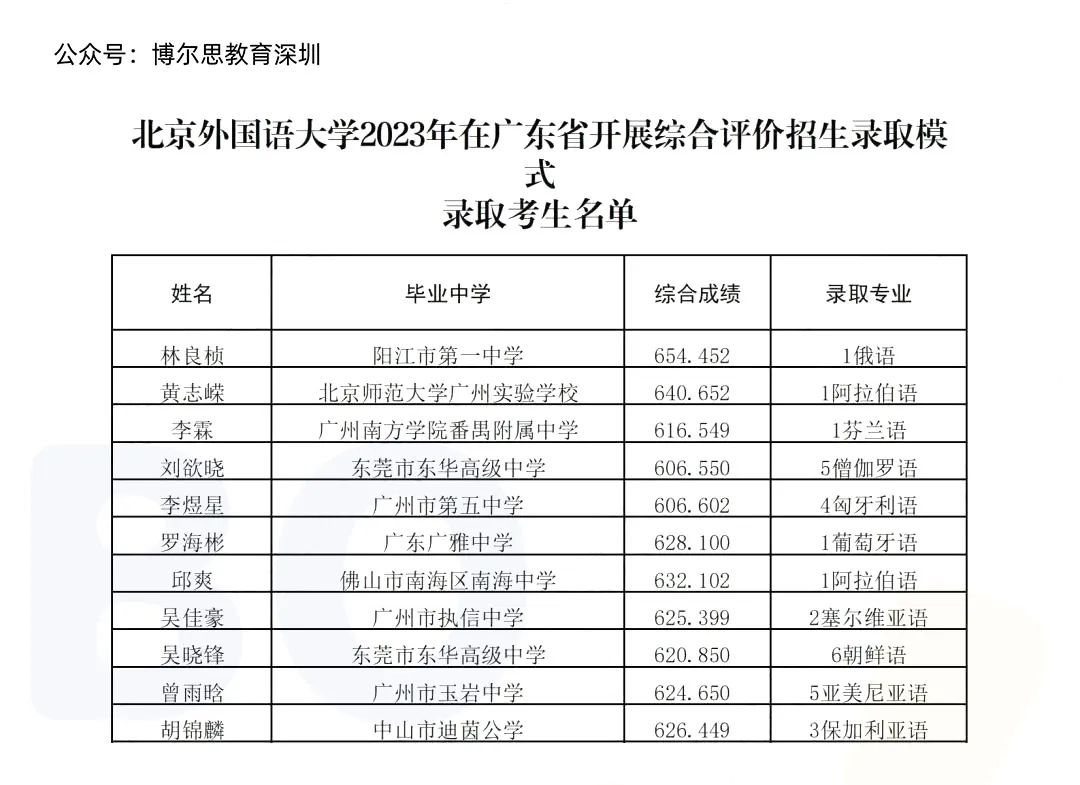 公众号：博尔思教育深圳

北京外国语大学2023年在广东省开展综合评价招生录取模式
录取考生名单

| 姓名 | 毕业中学 | 综合成绩 | 录取专业 |
|---|---|---|---|
| 林良桢 | 阳江市第一中学 | 654.452 | 1俄语 |
| 黄志嵘 | 北京师范大学广州实验学校 | 640.652 | 1阿拉伯语 |
| 李霖 | 广州南方学院番禺附属中学 | 616.549 | 1芬兰语 |
| 刘欲晓 | 东莞市东华高级中学 | 606.550 | 5僧伽罗语 |
| 李煜星 | 广州市第五中学 | 606.602 | 4匈牙利语 |
| 罗海彬 | 广东广雅中学 | 628.100 | 1葡萄牙语 |
| 邱爽 | 佛山市南海区南海中学 | 632.102 | 1阿拉伯语 |
| 吴佳豪 | 广州市执信中学 | 625.399 | 2塞尔维亚语 |
| 吴晓锋 | 东莞市东华高级中学 | 620.850 | 6朝鲜语 |
| 曾雨晗 | 广州市玉岩中学 | 624.650 | 5亚美尼亚语 |
| 胡锦麟 | 中山市迪茵公学 | 626.449 | 3保加利亚语 |